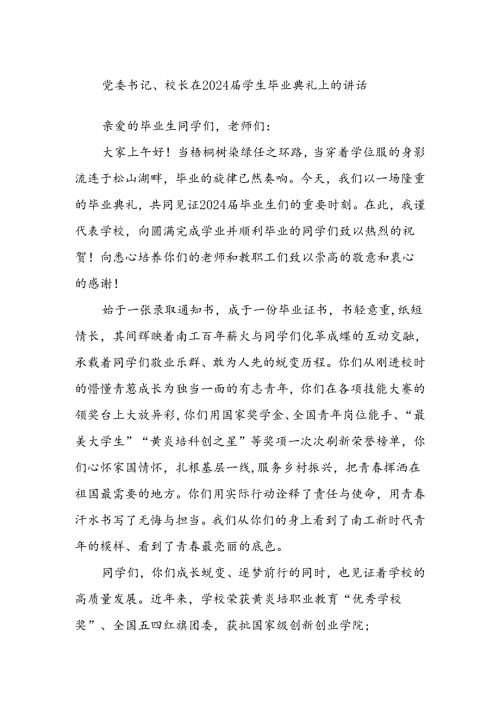 党委书记、校长在2024届学生毕业典礼上的讲话

亲爱的毕业生同学们，老师们：

大家上午好！当梧桐树染绿任之环路，当穿着学位服的身影流连于松山湖畔，毕业的旋律已然奏响。今天，我们以一场隆重的毕业典礼，共同见证2024届毕业生们的重要时刻。在此，我谨代表学校，向圆满完成学业并顺利毕业的同学们致以热烈的祝贺！向悉心培养你们的老师和教职工们致以崇高的敬意和衷心的感谢！

始于一张录取通知书，成于一份毕业证书，书轻意重，纸短情长，其间辉映着南工百年薪火与同学们化茧成蝶的互动交融，承载着同学们敬业乐群、敢为人先的蜕变历程。你们从刚进校时的懵懂青葱成长为独当一面的有志青年，你们在各项技能大赛的领奖台上大放异彩，你们用国家奖学金、全国青年岗位能手、“最美大学生”“黄炎培科创之星”等奖项一次次刷新荣誉榜单，你们心怀家国情怀，扎根基层一线，服务乡村振兴，把青春挥洒在祖国最需要的地方。你们用实际行动诠释了责任与使命，用青春汗水书写了无悔与担当。我们从你们的身上看到了南工新时代青年的模样、看到了青春最亮丽的底色。

同学们，你们成长蜕变、逐梦前行的同时，也见证着学校的高质量发展。近年来，学校荣获黄炎培职业教育“优秀学校奖”、全国五四红旗团委，获批国家级创新创业学院；